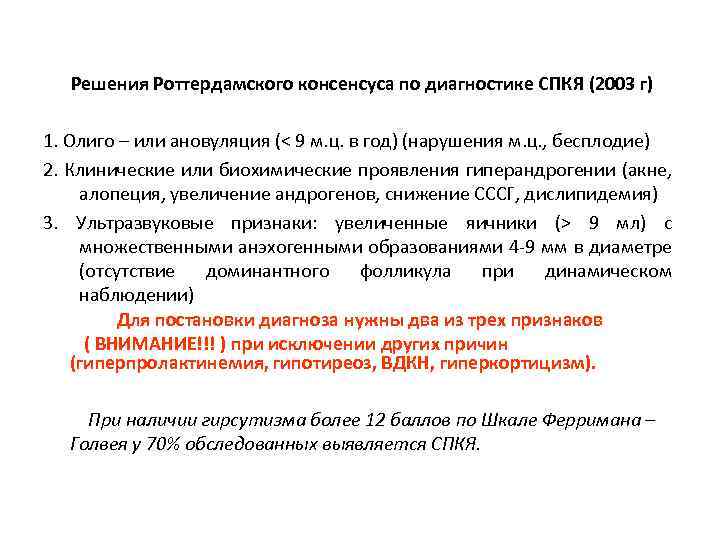 Решения Роттердамского консенсуса по диагностике СПКЯ (2003 г)

1. Олиго – или ановуляция (< 9 м.ц. в год) (нарушения м.ц., бесплодие)

2. Клинические или биохимические проявления гиперандрогении (акне, алопеция, увеличение андрогенов, снижение СССГ, дислипидемия)

3. Ультразвуковые признаки: увеличенные яичники (> 9 мл) с множественными анэхогенными образованиями 4-9 мм в диаметре (отсутствие доминантного фолликула при динамическом наблюдении)

Для постановки диагноза нужны два из трех признаков
( ВНИМАНИЕ!!! ) при исключении других причин
(гиперпролактинемия, гипотиреоз, ВДКН, гиперкортицизм).

При наличии гирсутизма более 12 баллов по Шкале Ферримана – Голвея у 70% обследованных выявляется СПКЯ.